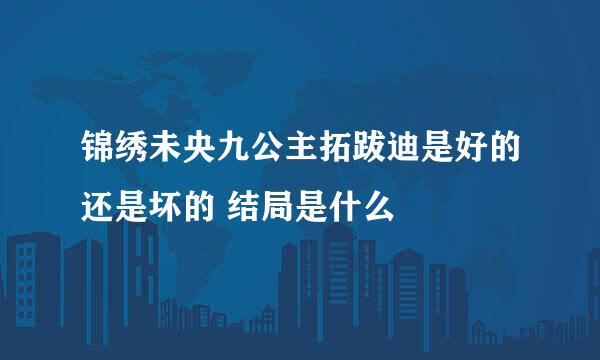 锦绣未央九公主拓跋迪是好的还是坏的 结局是什么